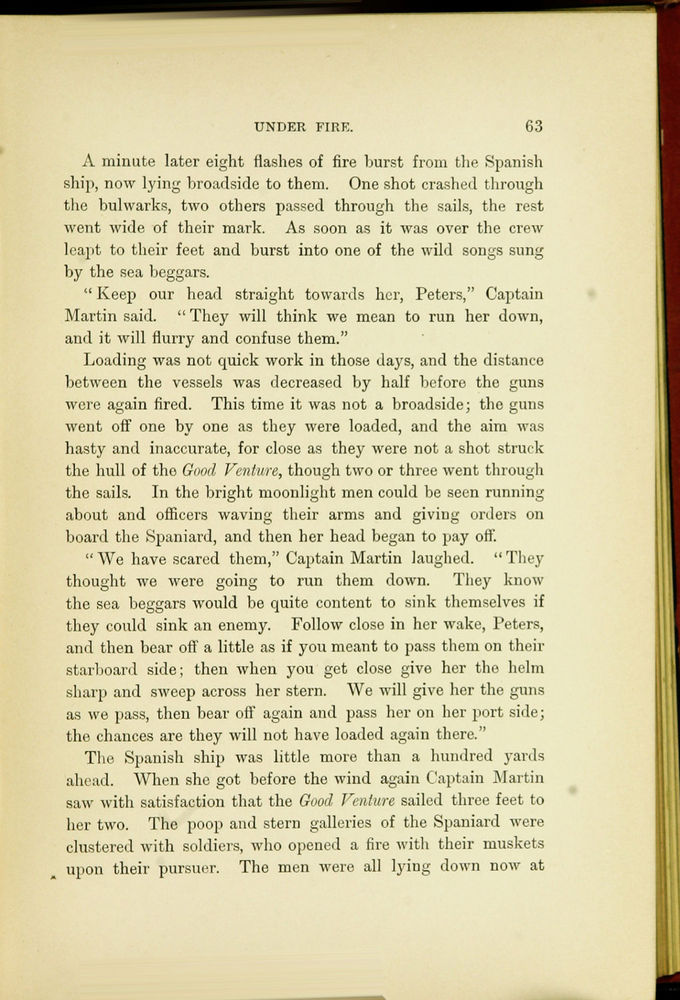 UNDER FIRE.   63

A minute later eight flashes of fire burst from the Spanish ship, now lying broadside to them. One shot crashed through the bulwarks, two others passed through the sails, the rest went wide of their mark. As soon as it was over the crew leapt to their feet and burst into one of the wild songs sung by the sea beggars.

"Keep our head straight towards her, Peters," Captain Martin said. "They will think we mean to run her down, and it will flurry and confuse them."

Loading was not quick work in those days, and the distance between the vessels was decreased by half before the guns were again fired. This time it was not a broadside; the guns went off one by one as they were loaded, and the aim was hasty and inaccurate, for close as they were not a shot struck the hull of the Good Venture, though two or three went through the sails. In the bright moonlight men could be seen running about and officers waving their arms and giving orders on board the Spaniard, and then her head began to pay off.

"We have scared them," Captain Martin laughed. "They thought we were going to run them down. They know the sea beggars would be quite content to sink themselves if they could sink an enemy. Follow close in her wake, Peters, and then bear off a little as if you meant to pass them on their starboard side; then when you get close give her the helm sharp and sweep across her stern. We will give her the guns as we pass, then bear off again and pass her on her port side; the chances are they will not have loaded again there."

The Spanish ship was little more than a hundred yards ahead. When she got before the wind again Captain Martin saw with satisfaction that the Good Venture sailed three feet to her two. The poop and stern galleries of the Spaniard were clustered with soldiers, who opened a fire with their muskets upon their pursuer. The men were all lying down now at